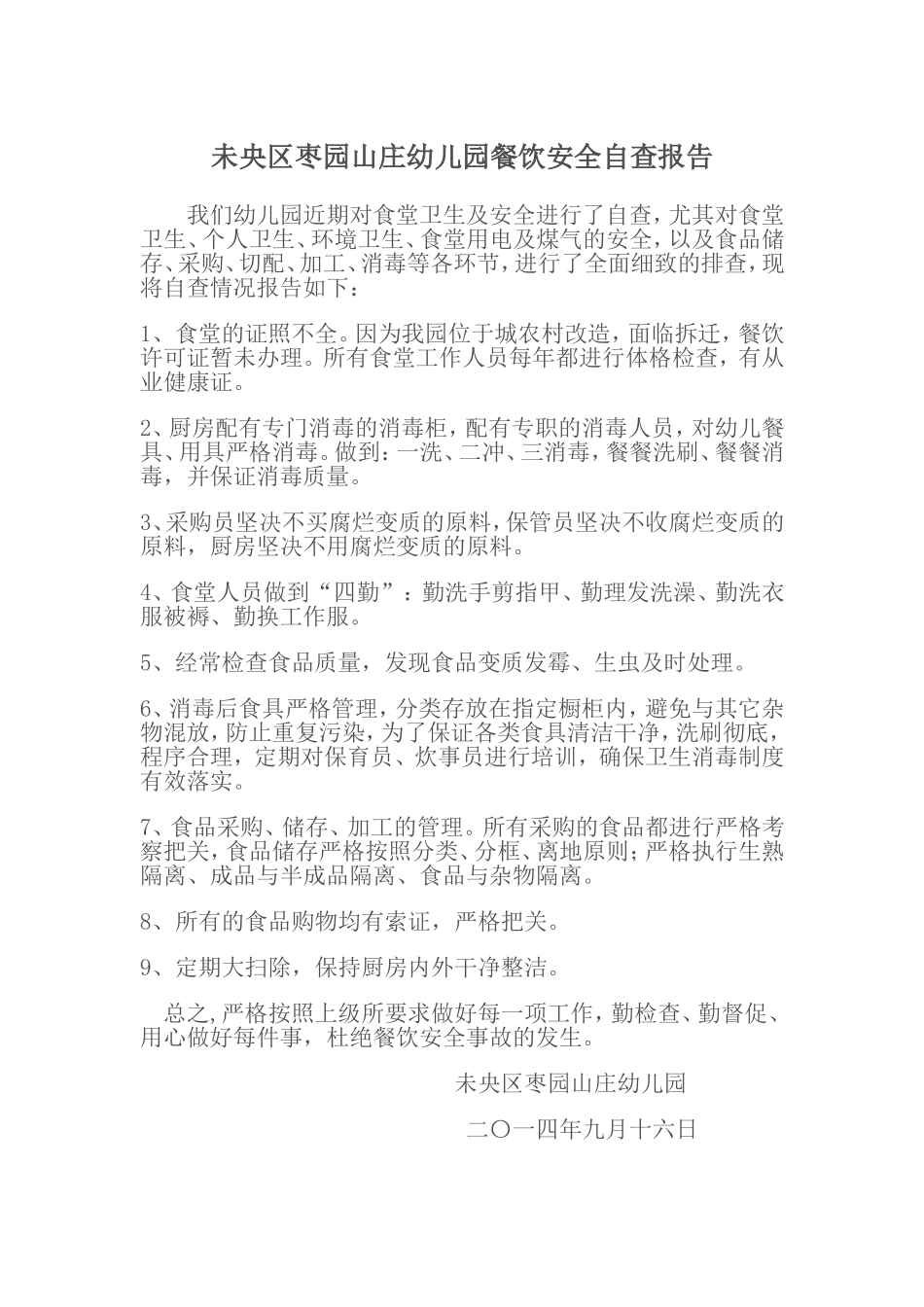 未央区枣园山庄幼儿园餐饮安全自查报告

我们幼儿园近期对食堂卫生及安全进行了自查，尤其对食堂卫生、个人卫生、环境卫生、食堂用电及煤气的安全，以及食品储存、采购、切配、加工、消毒等各环节，进行了全面细致的排查，现将自查情况报告如下：

1、食堂的证照不全。因为我园位于城农村改造，面临拆迁，餐饮许可证暂未办理。所有食堂工作人员每年都进行体格检查，有从业健康证。

2、厨房配有专门消毒的消毒柜，配有专职的消毒人员，对幼儿餐具、用具严格消毒。做到：一洗、二冲、三消毒，餐餐洗刷、餐餐消毒，并保证消毒质量。

3、采购员坚决不买腐烂变质的原料，保管员坚决不收腐烂变质的原料，厨房坚决不用腐烂变质的原料。

4、食堂人员做到“四勤”：勤洗手剪指甲、勤理发洗澡、勤洗衣服被褥、勤换工作服。

5、经常检查食品质量，发现食品变质发霉、生虫及时处理。

6、消毒后食具严格管理，分类存放在指定橱柜内，避免与其它杂物混放，防止重复污染，为了保证各类食具清洁干净，洗刷彻底，程序合理，定期对保育员、炊事员进行培训，确保卫生消毒制度有效落实。

7、食品采购、储存、加工的管理。所有采购的食品都进行严格考察把关，食品储存严格按照分类、分框、离地原则；严格执行生熟隔离、成品与半成品隔离、食品与杂物隔离。

8、所有的食品购物均有索证，严格把关。

9、定期大扫除，保持厨房内外干净整洁。

总之，严格按照上级所要求做好每一项工作，勤检查、勤督促、用心做好每件事，杜绝餐饮安全事故的发生。

未央区枣园山庄幼儿园

二〇一四年九月十六日